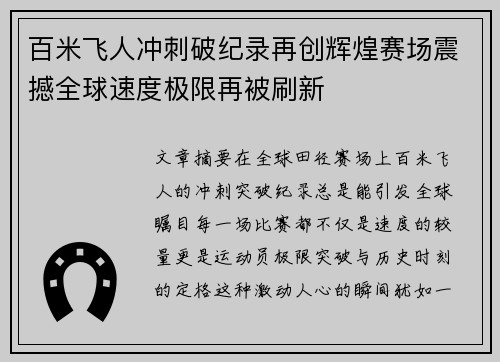 百米飞人冲刺破纪录再创辉煌赛场震撼全球速度极限再被刷新

文章摘要在全球田径赛场上百米飞人的冲刺突破纪录总是能引发全球瞩目每一场比赛都不仅是速度的较量更是运动员极限突破与历史时刻的定格这种激动人心的瞬间犹如一